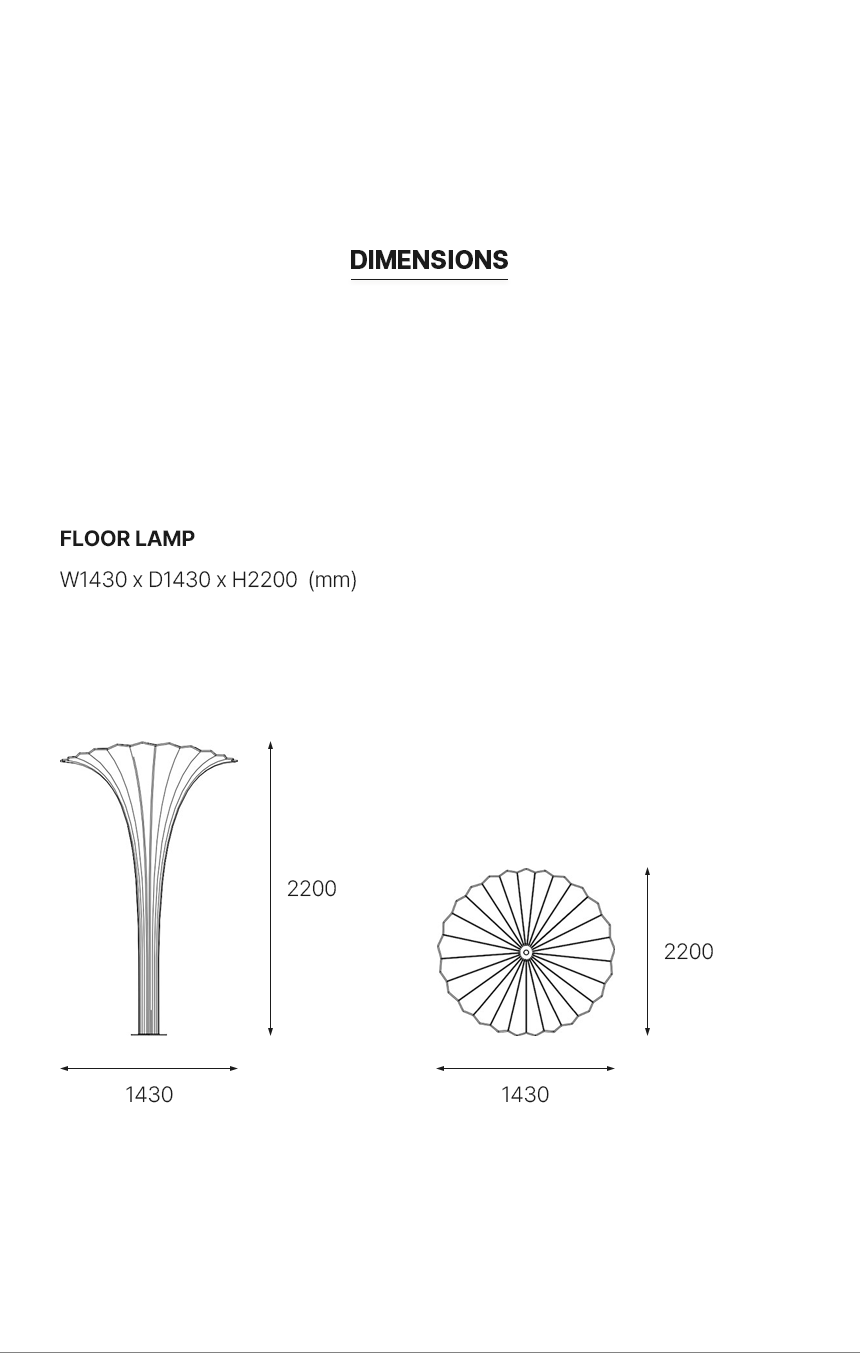 DIMENSIONS

FLOOR LAMP

W1430 x D1430 x H2200 (mm)

2200

1430

2200

1430